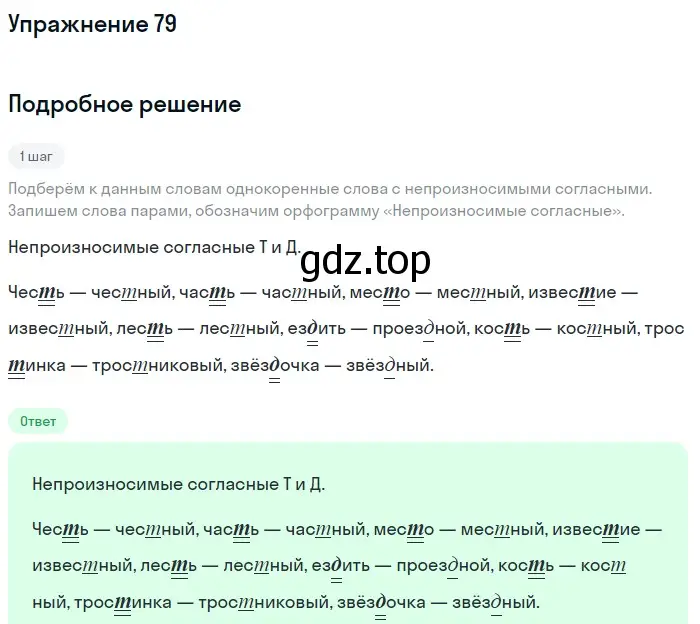 Упражнение 79

Подробное решение

1 шаг

Подберём к данным словам однокоренные слова с непроизносимыми согласными. Запишем слова парами, обозначим орфограмму «Непроизносимые согласные».

Непроизносимые согласные Т и Д.

gdz.top

Честь — честный, часть — частный, место — местный, известие — известный, лесть — лестный, ездить — проездной, кость — костный, тростинка — тростниковый, звёздочка — звёздный.

Ответ

Непроизносимые согласные Т и Д.

Честь — честный, часть — частный, место — местный, известие — известный, лесть — лестный, ездить — проездной, кость — костный, тростинка — тростниковый, звёздочка — звёздный.